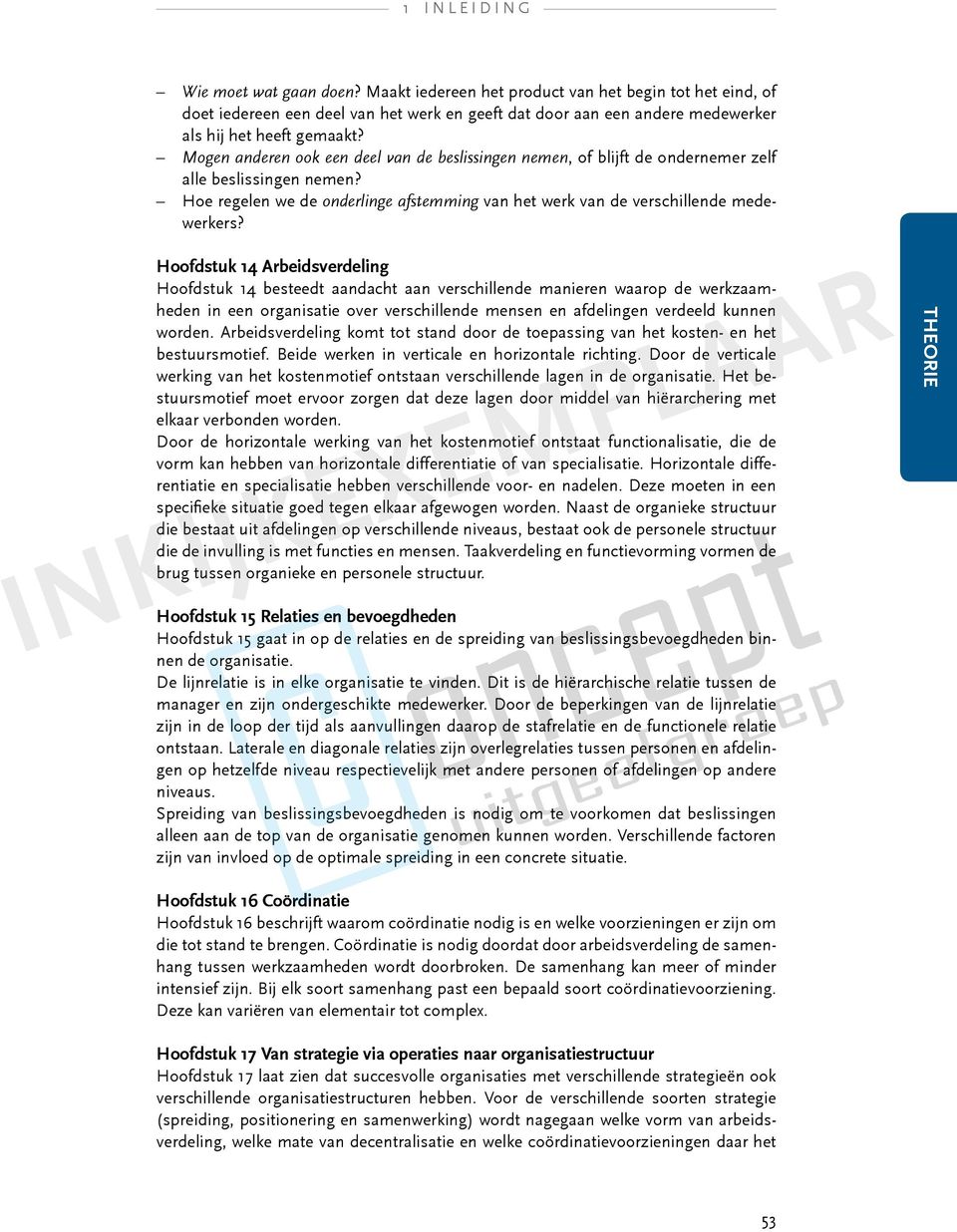 1 INLEIDING

– Wie moet wat gaan doen? Maakt iedereen het product van het begin tot het eind, of doet iedereen een deel van het werk en geeft dat door aan een andere medewerker als hij het heeft gemaakt?
– Mogen anderen ook een deel van de beslissingen nemen, of blijft de ondernemer zelf alle beslissingen nemen?
– Hoe regelen we de onderlinge afstemming van het werk van de verschillende medewerkers?

Hoofdstuk 14 Arbeidsverdeling
Hoofdstuk 14 besteedt aandacht aan verschillende manieren waarop de werkzaamheden in een organisatie over verschillende mensen en afdelingen verdeeld kunnen worden. Arbeidsverdeling komt tot stand door de toepassing van het kosten- en het bestuursmotief. Beide werken in verticale en horizontale richting. Door de verticale werking van het kostenmotief ontstaan verschillende lagen in de organisatie. Het bestuursmotief moet ervoor zorgen dat deze lagen door middel van hiërarchering met elkaar verbonden worden.
Door de horizontale werking van het kostenmotief ontstaat functionalisatie, die de vorm kan hebben van horizontale differentiatie of van specialisatie. Horizontale differentiatie en specialisatie hebben verschillende voor- en nadelen. Deze moeten in een specifieke situatie goed tegen elkaar afgewogen worden. Naast de organieke structuur die bestaat uit afdelingen op verschillende niveaus, bestaat ook de personele structuur die de invulling is met functies en mensen. Taakverdeling en functievorming vormen de brug tussen organieke en personele structuur.

Hoofdstuk 15 Relaties en bevoegdheden
Hoofdstuk 15 gaat in op de relaties en de spreiding van beslissingsbevoegdheden binnen de organisatie.
De lijnrelatie is in elke organisatie te vinden. Dit is de hiërarchische relatie tussen de manager en zijn ondergeschikte medewerker. Door de beperkingen van de lijnrelatie zijn in de loop der tijd als aanvullingen daarop de stafrelatie en de functionele relatie ontstaan. Laterale en diagonale relaties zijn overlegrelaties tussen personen en afdelingen op hetzelfde niveau respectievelijk met andere personen of afdelingen op andere niveaus.
Spreiding van beslissingsbevoegdheden is nodig om te voorkomen dat beslissingen alleen aan de top van de organisatie genomen kunnen worden. Verschillende factoren zijn van invloed op de optimale spreiding in een concrete situatie.

Hoofdstuk 16 Coördinatie
Hoofdstuk 16 beschrijft waarom coördinatie nodig is en welke voorzieningen er zijn om die tot stand te brengen. Coördinatie is nodig doordat door arbeidsverdeling de samenhang tussen werkzaamheden wordt doorbroken. De samenhang kan meer of minder intensief zijn. Bij elk soort samenhang past een bepaald soort coördinatievoorziening. Deze kan variëren van elementair tot complex.

Hoofdstuk 17 Van strategie via operaties naar organisatiestructuur
Hoofdstuk 17 laat zien dat succesvolle organisaties met verschillende strategieën ook verschillende organisatiestructuren hebben. Voor de verschillende soorten strategie (spreiding, positionering en samenwerking) wordt nagegaan welke vorm van arbeidsverdeling, welke mate van decentralisatie en welke coördinatievoorzieningen daar het

THEORIE

INKIJKEXEMPLAAR

concept uitgeefgroep

53